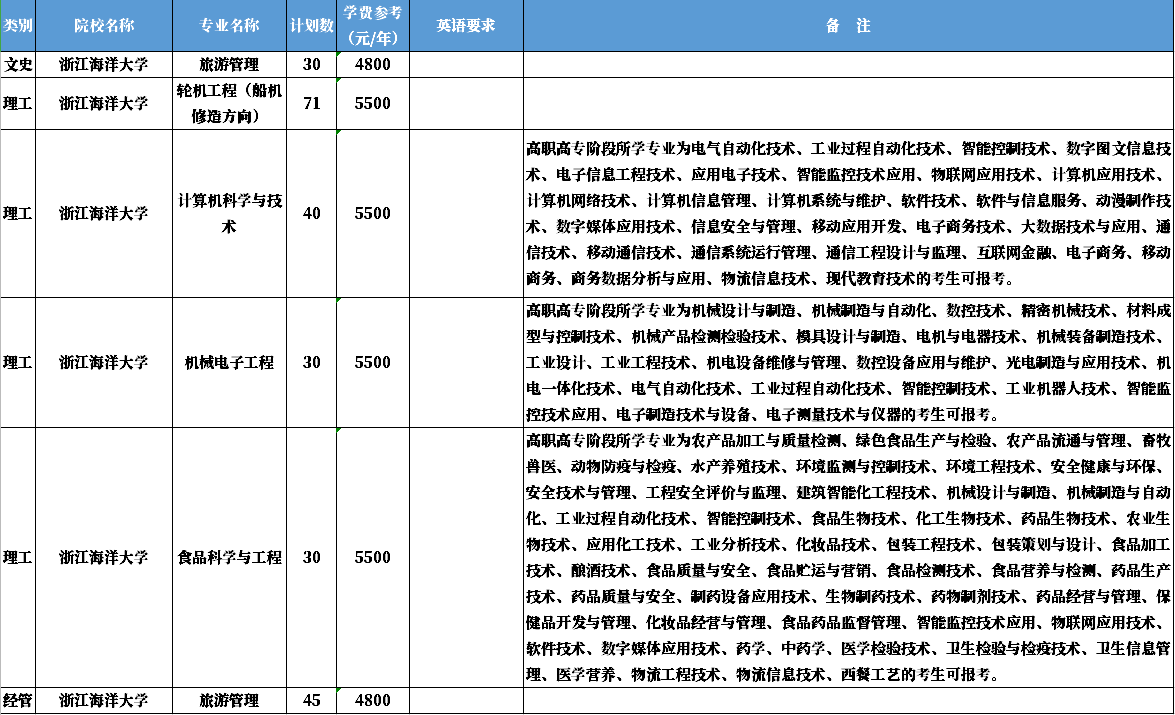 | 类别 | 院校名称 | 专业名称 | 计划数 | 学费参考（元/年） | 英语要求 | 备 注 |
|---|---|---|---|---|---|---|
| 文史 | 浙江海洋大学 | 旅游管理 | 30 | 4800 | | |
| 理工 | 浙江海洋大学 | 轮机工程（船机修造方向） | 71 | 5500 | | |
| 理工 | 浙江海洋大学 | 计算机科学与技术 | 40 | 5500 | | 高职高专阶段所学专业为电气自动化技术、工业过程自动化技术、智能控制技术、数字图文信息技术、电子信息工程技术、应用电子技术、智能监控技术应用、物联网应用技术、计算机应用技术、计算机网络技术、计算机信息管理、计算机系统与维护、软件技术、软件与信息服务、动漫制作技术、数字媒体应用技术、信息安全与管理、移动应用开发、电子商务技术、大数据技术与应用、通信技术、移动通信技术、通信系统运行管理、通信工程设计与监理、互联网金融、电子商务、移动商务、商务数据分析与应用、物流信息技术、现代教育技术的考生可报考。 |
| 理工 | 浙江海洋大学 | 机械电子工程 | 30 | 5500 | | 高职高专阶段所学专业为机械设计与制造、机械制造与自动化、数控技术、精密机械技术、材料成型与控制技术、机械产品检测检验技术、模具设计与制造、电机与电器技术、机械装备制造技术、工业设计、工业工程技术、机电设备维修与管理、数控设备应用与维护、光电制造与应用技术、机电一体化技术、电气自动化技术、工业过程自动化技术、智能控制技术、工业机器人技术、智能监控技术应用、电子制造技术与设备、电子测量技术与仪器的考生可报考。 |
| 理工 | 浙江海洋大学 | 食品科学与工程 | 30 | 5500 | | 高职高专阶段所学专业为农产品加工与质量检测、绿色食品生产与检验、农产品流通与管理、畜牧兽医、动物防疫与检疫、水产养殖技术、环境监测与控制技术、环境工程技术、安全健康与环保、安全技术与管理、工程安全评价与监理、建筑智能化工程技术、机械设计与制造、机械制造与自动化、工业过程自动化技术、智能控制技术、食品生物技术、化工生物技术、药品生物技术、农业生物技术、应用化工技术、工业分析技术、化妆品技术、包装工程技术、包装策划与设计、食品加工技术、酿酒技术、食品质量与安全、食品贮运与营销、食品检测技术、食品营养与检测、药品生产技术、药品质量与安全、制药设备应用技术、生物制药技术、药物制剂技术、药品经营与管理、保健品开发与管理、化妆品经营与管理、食品药品监督管理、智能监控技术应用、物联网应用技术、软件技术、数字媒体应用技术、药学、中药学、医学检验技术、卫生检验与检疫技术、卫生信息管理、医学营养、物流工程技术、物流信息技术、西餐工艺的考生可报考。 |
| 经管 | 浙江海洋大学 | 旅游管理 | 45 | 4800 | | |